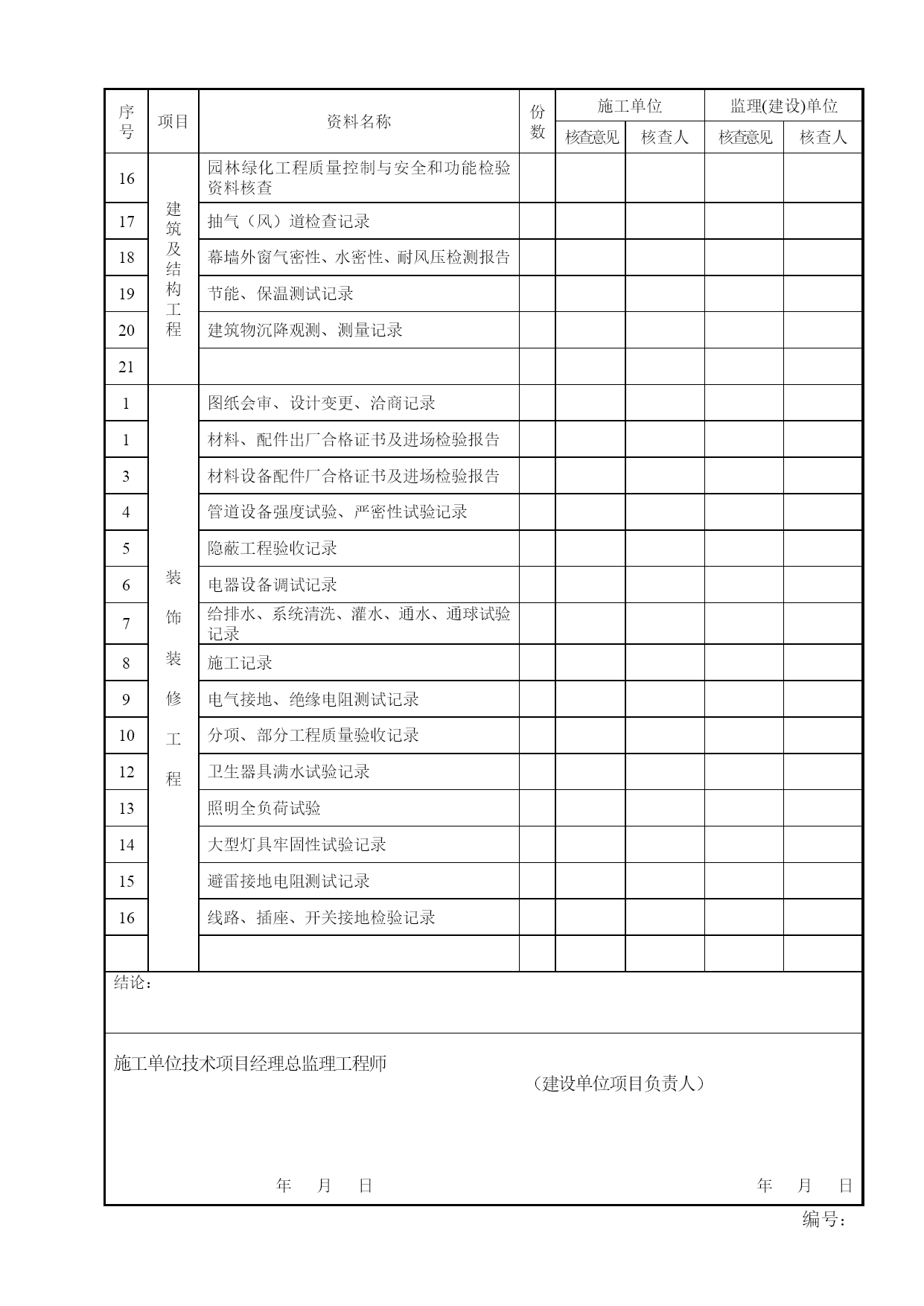 | 序号 | 项目 | 资料名称 | 份数 | 施工单位 核查意见 | 施工单位 核查人 | 监理(建设)单位 核查意见 | 监理(建设)单位 核查人 |
|---|---|---|---|---|---|---|---|
| 16 | 建筑及结构工程 | 园林绿化工程质量控制与安全和功能检验资料核查 | | | | | |
| 17 | | 抽气（风）道检查记录 | | | | | |
| 18 | | 幕墙外窗气密性、水密性、耐风压检测报告 | | | | | |
| 19 | | 节能、保温测试记录 | | | | | |
| 20 | | 建筑物沉降观测、测量记录 | | | | | |
| 21 | | | | | | | |
| 1 | 装饰装修工程 | 图纸会审、设计变更、洽商记录 | | | | | |
| 1 | | 材料、配件出厂合格证书及进场检验报告 | | | | | |
| 3 | | 材料设备配件厂合格证书及进场检验报告 | | | | | |
| 4 | | 管道设备强度试验、严密性试验记录 | | | | | |
| 5 | | 隐蔽工程验收记录 | | | | | |
| 6 | | 电器设备调试记录 | | | | | |
| 7 | | 给排水、系统清洗、灌水、通水、通球试验记录 | | | | | |
| 8 | | 施工记录 | | | | | |
| 9 | | 电气接地、绝缘电阻测试记录 | | | | | |
| 10 | | 分项、部分工程质量验收记录 | | | | | |
| 12 | | 卫生器具满水试验记录 | | | | | |
| 13 | | 照明全负荷试验 | | | | | |
| 14 | | 大型灯具牢固性试验记录 | | | | | |
| 15 | | 避雷接地电阻测试记录 | | | | | |
| 16 | | 线路、插座、开关接地检验记录 | | | | | |
| | | | | | | | |

结论：

施工单位技术项目经理总监理工程师

（建设单位项目负责人）

年 月 日

年 月 日

编号：